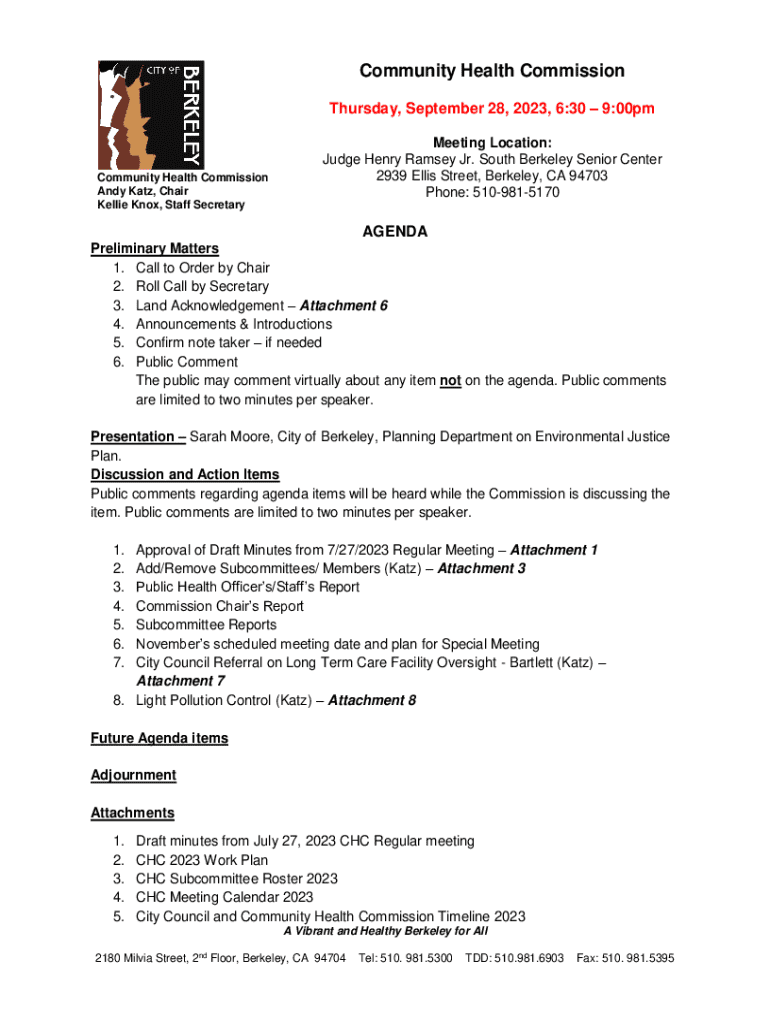 CITY OF BERKELEY

Community Health Commission
Andy Katz, Chair
Kellie Knox, Staff Secretary

Community Health Commission

Thursday, September 28, 2023, 6:30 – 9:00pm

Meeting Location:
Judge Henry Ramsey Jr. South Berkeley Senior Center
2939 Ellis Street, Berkeley, CA 94703
Phone: 510-981-5170

AGENDA

Preliminary Matters
1. Call to Order by Chair
2. Roll Call by Secretary
3. Land Acknowledgement – Attachment 6
4. Announcements & Introductions
5. Confirm note taker – if needed
6. Public Comment
The public may comment virtually about any item not on the agenda. Public comments are limited to two minutes per speaker.

Presentation – Sarah Moore, City of Berkeley, Planning Department on Environmental Justice Plan.

Discussion and Action Items
Public comments regarding agenda items will be heard while the Commission is discussing the item. Public comments are limited to two minutes per speaker.

1. Approval of Draft Minutes from 7/27/2023 Regular Meeting – Attachment 1
2. Add/Remove Subcommittees/ Members (Katz) – Attachment 3
3. Public Health Officer's/Staff's Report
4. Commission Chair's Report
5. Subcommittee Reports
6. November's scheduled meeting date and plan for Special Meeting
7. City Council Referral on Long Term Care Facility Oversight - Bartlett (Katz) – Attachment 7
8. Light Pollution Control (Katz) – Attachment 8

Future Agenda items

Adjournment

Attachments
1. Draft minutes from July 27, 2023 CHC Regular meeting
2. CHC 2023 Work Plan
3. CHC Subcommittee Roster 2023
4. CHC Meeting Calendar 2023
5. City Council and Community Health Commission Timeline 2023

A Vibrant and Healthy Berkeley for All

2180 Milvia Street, 2$^{nd}$ Floor, Berkeley, CA 94704 Tel: 510. 981.5300 TDD: 510.981.6903 Fax: 510. 981.5395